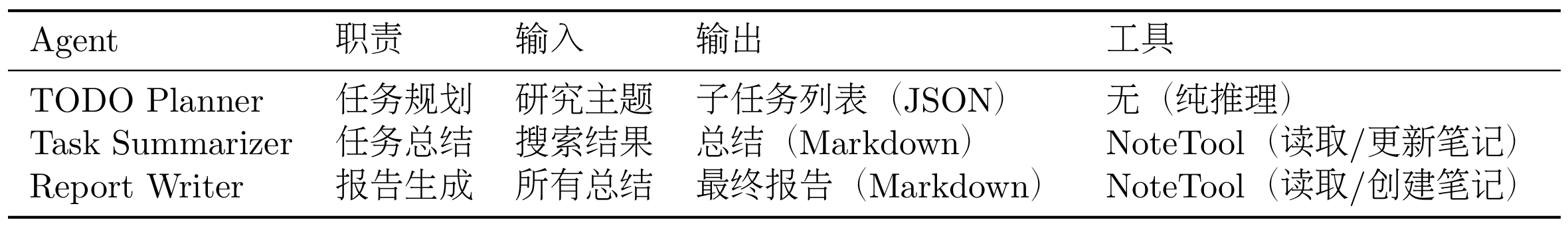 | Agent | 职责 | 输入 | 输出 | 工具 |
|---|---|---|---|---|
| TODO Planner | 任务规划 | 研究主题 | 子任务列表（JSON） | 无（纯推理） |
| Task Summarizer | 任务总结 | 搜索结果 | 总结（Markdown） | NoteTool（读取/更新笔记） |
| Report Writer | 报告生成 | 所有总结 | 最终报告（Markdown） | NoteTool（读取/创建笔记） |